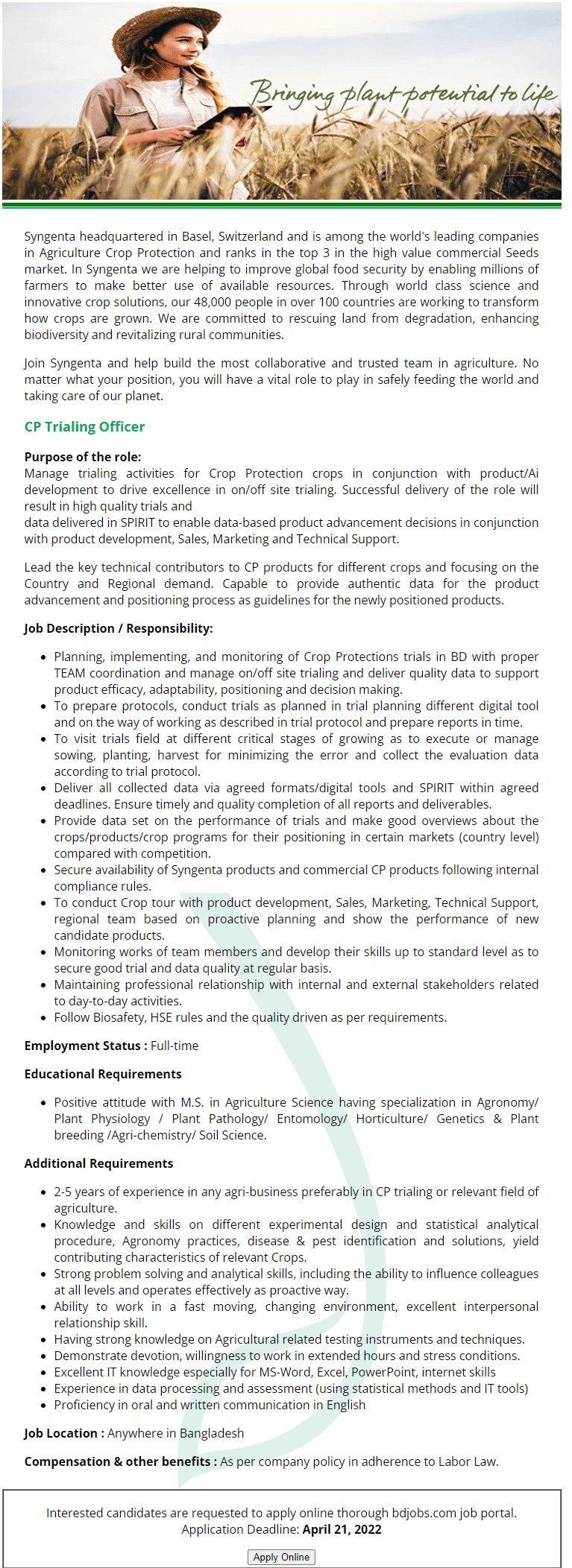 Bringing plant potential to life

Syngenta headquartered in Basel, Switzerland and is among the world's leading companies in Agriculture Crop Protection and ranks in the top 3 in the high value commercial Seeds market. In Syngenta we are helping to improve global food security by enabling millions of farmers to make better use of available resources. Through world class science and innovative crop solutions, our 48,000 people in over 100 countries are working to transform how crops are grown. We are committed to rescuing land from degradation, enhancing biodiversity and revitalizing rural communities.

Join Syngenta and help build the most collaborative and trusted team in agriculture. No matter what your position, you will have a vital role to play in safely feeding the world and taking care of our planet.

CP Trialing Officer

Purpose of the role:
Manage trialing activities for Crop Protection crops in conjunction with product/Ai development to drive excellence in on/off site trialing. Successful delivery of the role will result in high quality trials and
data delivered in SPIRIT to enable data-based product advancement decisions in conjunction with product development, Sales, Marketing and Technical Support.

Lead the key technical contributors to CP products for different crops and focusing on the Country and Regional demand. Capable to provide authentic data for the product advancement and positioning process as guidelines for the newly positioned products.

Job Description / Responsibility:

- Planning, implementing, and monitoring of Crop Protections trials in BD with proper TEAM coordination and manage on/off site trialing and deliver quality data to support product efficacy, adaptability, positioning and decision making.
- To prepare protocols, conduct trials as planned in trial planning different digital tool and on the way of working as described in trial protocol and prepare reports in time.
- To visit trials field at different critical stages of growing as to execute or manage sowing, planting, harvest for minimizing the error and collect the evaluation data according to trial protocol.
- Deliver all collected data via agreed formats/digital tools and SPIRIT within agreed deadlines. Ensure timely and quality completion of all reports and deliverables.
- Provide data set on the performance of trials and make good overviews about the crops/products/crop programs for their positioning in certain markets (country level) compared with competition.
- Secure availability of Syngenta products and commercial CP products following internal compliance rules.
- To conduct Crop tour with product development, Sales, Marketing, Technical Support, regional team based on proactive planning and show the performance of new candidate products.
- Monitoring works of team members and develop their skills up to standard level as to secure good trial and data quality at regular basis.
- Maintaining professional relationship with internal and external stakeholders related to day-to-day activities.
- Follow Biosafety, HSE rules and the quality driven as per requirements.

Employment Status : Full-time

Educational Requirements

- Positive attitude with M.S. in Agriculture Science having specialization in Agronomy/ Plant Physiology / Plant Pathology/ Entomology/ Horticulture/ Genetics & Plant breeding /Agri-chemistry/ Soil Science.

Additional Requirements

- 2-5 years of experience in any agri-business preferably in CP trialing or relevant field of agriculture.
- Knowledge and skills on different experimental design and statistical analytical procedure, Agronomy practices, disease & pest identification and solutions, yield contributing characteristics of relevant Crops.
- Strong problem solving and analytical skills, including the ability to influence colleagues at all levels and operates effectively as proactive way.
- Ability to work in a fast moving, changing environment, excellent interpersonal relationship skill.
- Having strong knowledge on Agricultural related testing instruments and techniques.
- Demonstrate devotion, willingness to work in extended hours and stress conditions.
- Excellent IT knowledge especially for MS-Word, Excel, PowerPoint, internet skills
- Experience in data processing and assessment (using statistical methods and IT tools)
- Proficiency in oral and written communication in English

Job Location : Anywhere in Bangladesh

Compensation & other benefits : As per company policy in adherence to Labor Law.

Interested candidates are requested to apply online thorough bdjobs.com job portal.
Application Deadline: April 21, 2022

Apply Online